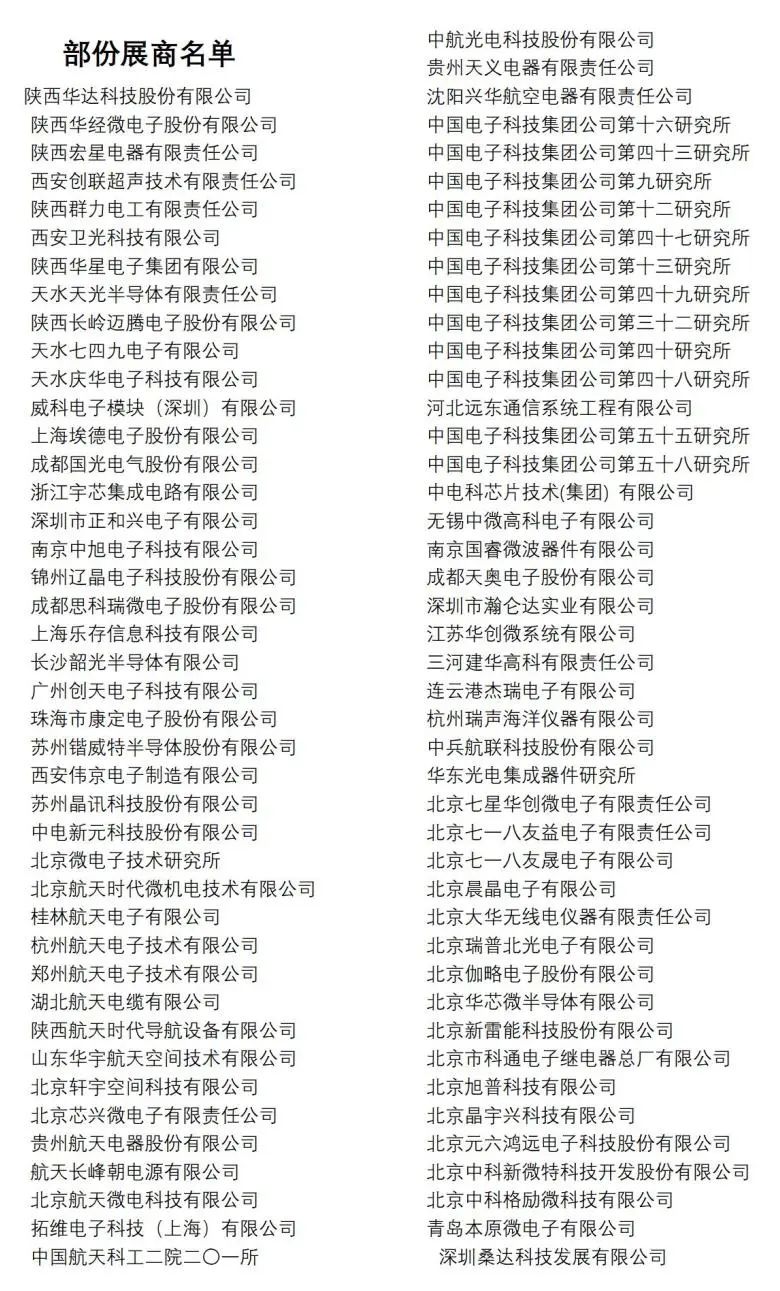 部份展商名单

陕西华达科技股份有限公司
陕西华经微电子股份有限公司
陕西宏星电器有限责任公司
西安创联超声技术有限责任公司
陕西群力电工有限责任公司
西安卫光科技有限公司
陕西华星电子集团有限公司
天水天光半导体有限责任公司
陕西长岭迈腾电子股份有限公司
天水七四九电子有限公司
天水庆华电子科技有限公司
威科电子模块（深圳）有限公司
上海埃德电子股份有限公司
成都国光电气股份有限公司
浙江宇芯集成电路有限公司
深圳市正和兴电子有限公司
南京中旭电子科技有限公司
锦州辽晶电子科技股份有限公司
成都思科瑞微电子股份有限公司
上海乐存信息科技有限公司
长沙韶光半导体有限公司
广州创天电子科技有限公司
珠海市康定电子股份有限公司
苏州锴威特半导体股份有限公司
西安伟京电子制造有限公司
苏州晶讯科技股份有限公司
中电新元科技股份有限公司
北京微电子技术研究所
北京航天时代微机电技术有限公司
桂林航天电子有限公司
杭州航天电子技术有限公司
郑州航天电子技术有限公司
湖北航天电缆有限公司
陕西航天时代导航设备有限公司
山东华宇航天空间技术有限公司
北京轩宇空间科技有限公司
北京芯兴微电子有限责任公司
贵州航天电器股份有限公司
航天长峰朝电源有限公司
北京航天微电科技有限公司
拓维电子科技（上海）有限公司
中国航天科工二院二〇一所

中航光电科技股份有限公司
贵州天义电器有限责任公司
沈阳兴华航空电器有限责任公司
中国电子科技集团公司第十六研究所
中国电子科技集团公司第四十三研究所
中国电子科技集团公司第九研究所
中国电子科技集团公司第十二研究所
中国电子科技集团公司第四十七研究所
中国电子科技集团公司第十三研究所
中国电子科技集团公司第四十九研究所
中国电子科技集团公司第三十二研究所
中国电子科技集团公司第四十研究所
中国电子科技集团公司第四十八研究所
河北远东通信系统工程有限公司
中国电子科技集团公司第五十五研究所
中国电子科技集团公司第五十八研究所
中电科芯片技术(集团) 有限公司
无锡中微高科电子有限公司
南京国睿微波器件有限公司
成都天奥电子股份有限公司
深圳市瀚仑达实业有限公司
江苏华创微系统有限公司
三河建华高科有限责任公司
连云港杰瑞电子有限公司
杭州瑞声海洋仪器有限公司
中兵航联科技股份有限公司
华东光电集成器件研究所
北京七星华创微电子有限责任公司
北京七一八友益电子有限责任公司
北京七一八友晟电子有限公司
北京晨晶电子有限公司
北京大华无线电仪器有限责任公司
北京瑞普北光电子有限公司
北京伽略电子股份有限公司
北京华芯微半导体有限公司
北京新雷能科技股份有限公司
北京市科通电子继电器总厂有限公司
北京旭普科技有限公司
北京晶宇兴科技有限公司
北京元六鸿远电子科技股份有限公司
北京中科新微特科技开发股份有限公司
北京中科格励微科技有限公司
青岛本原微电子有限公司
深圳桑达科技发展有限公司